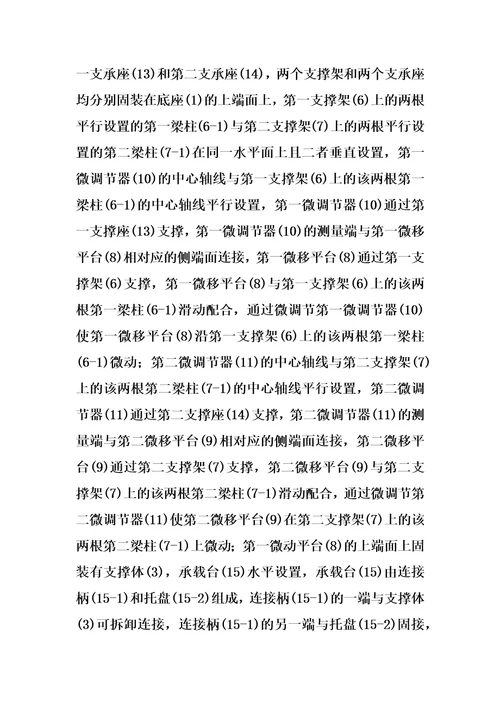 一支承座(13)和第二支承座(14)，两个支撑架和两个支承座均分别固装在底座(1)的上端面上，第一支撑架(6)上的两根平行设置的第一梁柱(6-1)与第二支撑架(7)上的两根平行设置的第二梁柱(7-1)在同一水平面上且二者垂直设置，第一微调节器(10)的中心轴线与第一支撑架(6)上的该两根第一梁柱(6-1)的中心轴线平行设置，第一微调节器(10)通过第一支撑座(13)支撑，第一微调节器(10)的测量端与第一微移平台(8)相对应的侧端面连接，第一微移平台(8)通过第一支撑架(6)支撑，第一微移平台(8)与第一支撑架(6)上的该两根第一梁柱(6-1)滑动配合，通过微调节第一微调节器(10)使第一微移平台(8)沿第一支撑架(6)上的该两根第一梁柱(6-1)微动；第二微调节器(11)的中心轴线与第二支撑架(7)上的该两根第二梁柱(7-1)的中心轴线平行设置，第二微调节器(11)通过第二支撑座(14)支撑，第二微调节器(11)的测量端与第二微移平台(9)相对应的侧端面连接，第二微移平台(9)通过第二支撑架(7)支撑，第二微移平台(9)与第二支撑架(7)上的该两根第二梁柱(7-1)滑动配合，通过微调节第二微调节器(11)使第二微移平台(9)在第二支撑架(7)上的该两根第二梁柱(7-1)上微动；第一微动平台(8)的上端面上固装有支撑体(3)，承载台(15)水平设置，承载台(15)由连接柄(15-1)和托盘(15-2)组成，连接柄(15-1)的一端与支撑体(3)可拆卸连接，连接柄(15-1)的另一端与托盘(15-2)固接，